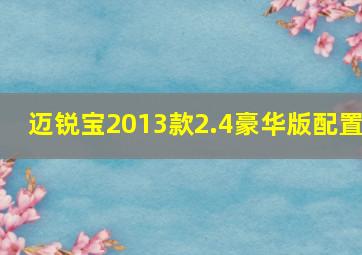 迈锐宝2013款2.4豪华版配置